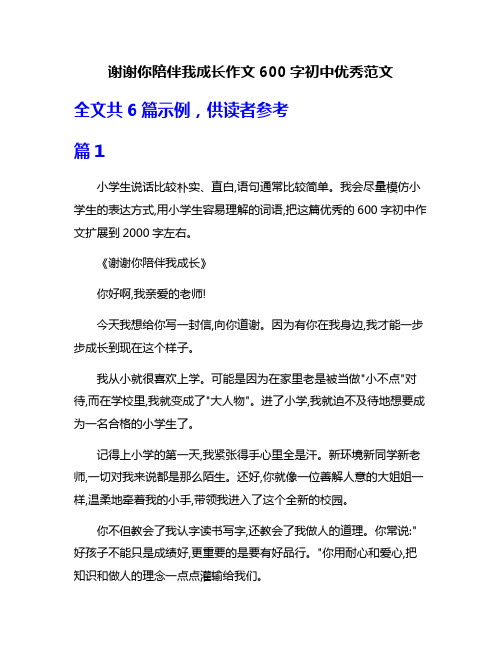 谢谢你陪伴我成长作文 600 字初中优秀范文

全文共 6 篇示例，供读者参考

篇 1

小学生说话比较朴实、直白,语句通常比较简单。我会尽量模仿小学生的表达方式,用小学生容易理解的词语,把这篇优秀的 600 字初中作文扩展到 2000 字左右。

《谢谢你陪伴我成长》

你好啊,我亲爱的老师!

今天我想给你写一封信,向你道谢。因为有你在我身边,我才能一步步成长到现在这个样子。

我从小就很喜欢上学。可能是因为在家里老是被当做"小不点"对待,而在学校里,我就变成了"大人物"。进了小学,我就迫不及待地想要成为一名合格的小学生了。

记得上小学的第一天,我紧张得手心里全是汗。新环境新同学新老师,一切对我来说都是那么陌生。还好,你就像一位善解人意的大姐姐一样,温柔地牵着我的小手,带领我进入了这个全新的校园。

你不但教会了我认字读书写字,还教会了我做人的道理。你常说:"好孩子不能只是成绩好,更重要的是要有好品行。"你用耐心和爱心,把知识和做人的理念一点点灌输给我们。